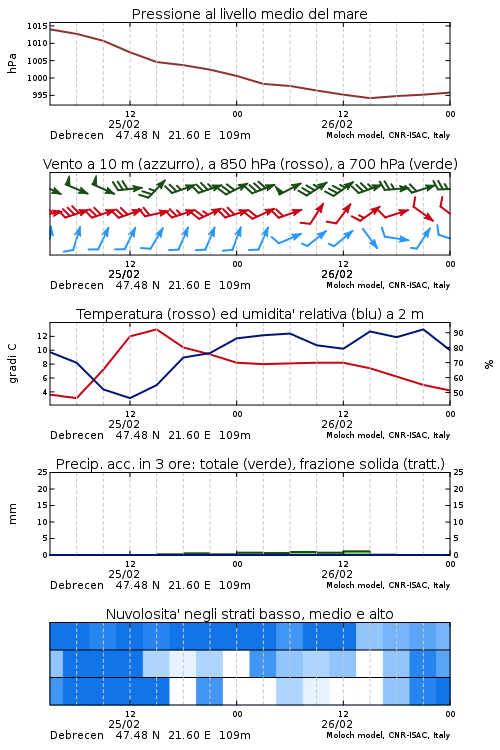 Pressione al livello medio del mare

hPa

1015
1010
1005
1000
995

12
25/02
00
12
26/02
00

Debrecen 47.48 N 21.60 E 109m
Moloch model, CNR-ISAC, Italy

Vento a 10 m (azzurro), a 850 hPa (rosso), a 700 hPa (verde)

12
25/02
00
12
26/02
00

Debrecen 47.48 N 21.60 E 109m
Moloch model, CNR-ISAC, Italy

Temperatura (rosso) ed umidita' relativa (blu) a 2 m

gradi C

12
10
8
6
4

%

90
80
70
60
50

12
25/02
00
12
26/02
00

Debrecen 47.48 N 21.60 E 109m
Moloch model, CNR-ISAC, Italy

Precip. acc. in 3 ore: totale (verde), frazione solida (tratt.)

mm

25
20
15
10
5
0

25
20
15
10
5
0

12
25/02
00
12
26/02
00

Debrecen 47.48 N 21.60 E 109m
Moloch model, CNR-ISAC, Italy

Nuvolosita' negli strati basso, medio e alto

12
25/02
00
12
26/02
00

Debrecen 47.48 N 21.60 E 109m
Moloch model, CNR-ISAC, Italy